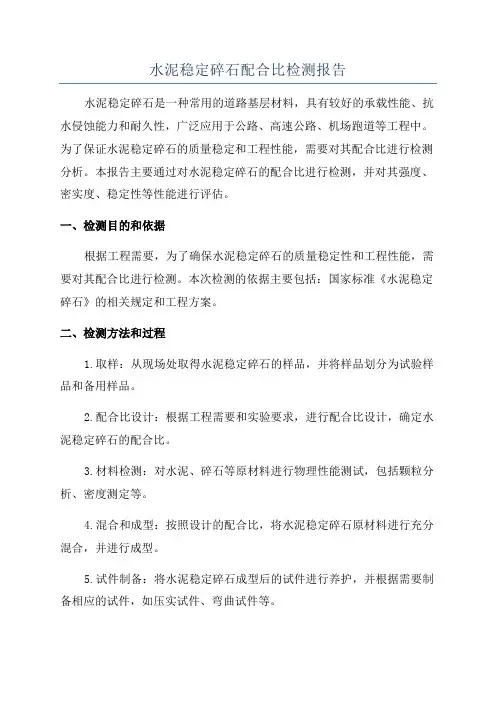 水泥稳定碎石配合比检测报告

水泥稳定碎石是一种常用的道路基层材料，具有较好的承载性能、抗水侵蚀能力和耐久性，广泛应用于公路、高速公路、机场跑道等工程中。为了保证水泥稳定碎石的质量稳定和工程性能，需要对其配合比进行检测分析。本报告主要通过对水泥稳定碎石的配合比进行检测，并对其强度、密实度、稳定性等性能进行评估。

一、检测目的和依据

根据工程需要，为了确保水泥稳定碎石的质量稳定性和工程性能，需要对其配合比进行检测。本次检测的依据主要包括：国家标准《水泥稳定碎石》的相关规定和工程方案。

二、检测方法和过程

1.取样：从现场处取得水泥稳定碎石的样品，并将样品划分为试验样品和备用样品。

2.配合比设计：根据工程需要和实验要求，进行配合比设计，确定水泥稳定碎石的配合比。

3.材料检测：对水泥、碎石等原材料进行物理性能测试，包括颗粒分析、密度测定等。

4.混合和成型：按照设计的配合比，将水泥稳定碎石原材料进行充分混合，并进行成型。

5.试件制备：将水泥稳定碎石成型后的试件进行养护，并根据需要制备相应的试件，如压实试件、弯曲试件等。